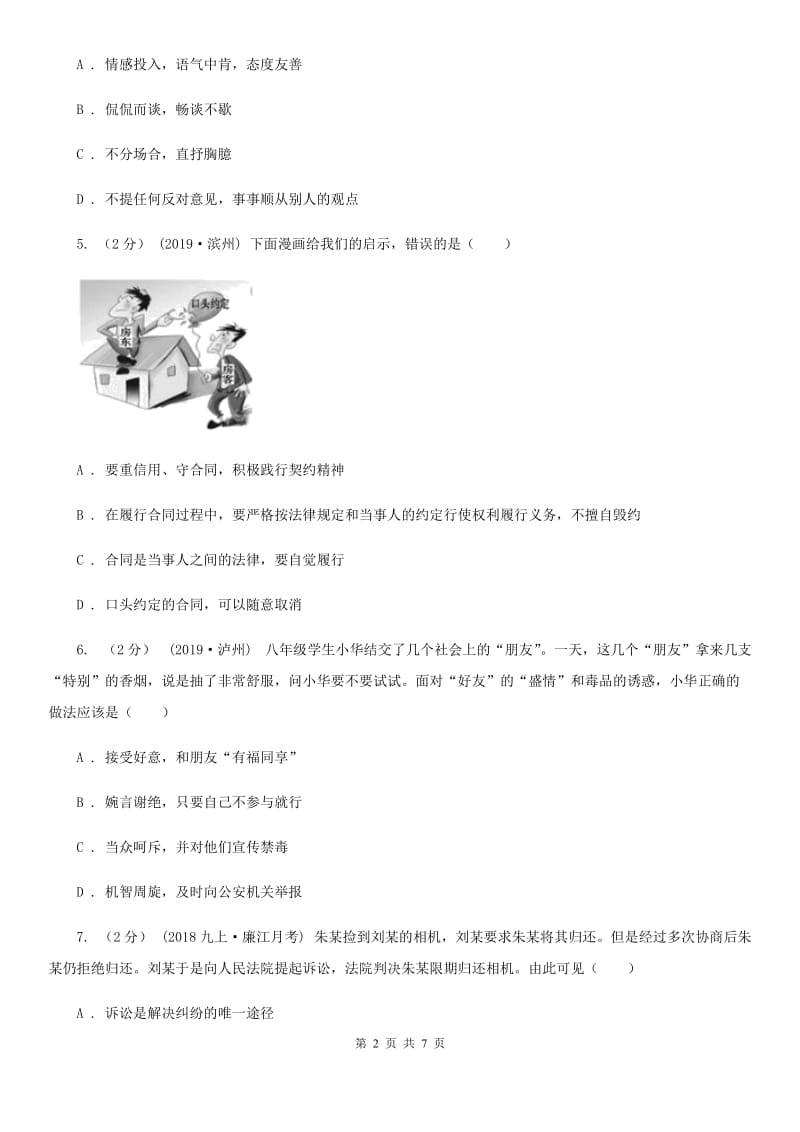 A ． 情感投入，语气中肯，态度友善

B ． 侃侃而谈，畅谈不歇

C ． 不分场合，直抒胸臆

D ． 不提任何反对意见，事事顺从别人的观点

5. （2分） （2019·滨州） 下面漫画给我们的启示，错误的是（　　）

口头约定

房东

房客

A ． 要重信用、守合同，积极践行契约精神

B ． 在履行合同过程中，要严格按法律规定和当事人的约定行使权利履行义务，不擅自毁约

C ． 合同是当事人之间的法律，要自觉履行

D ． 口头约定的合同，可以随意取消

6. （2分） （2019·泸州） 八年级学生小华结交了几个社会上的“朋友”。一天，这几个“朋友”拿来几支“特别”的香烟，说是抽了非常舒服，问小华要不要试试。面对“好友”的“盛情”和毒品的诱惑，小华正确的做法应该是（　　）

A ． 接受好意，和朋友“有福同享”

B ． 婉言谢绝，只要自己不参与就行

C ． 当众呵斥，并对他们宣传禁毒

D ． 机智周旋，及时向公安机关举报

7. （2分） （2018九上·廉江月考） 朱某捡到刘某的相机，刘某要求朱某将其归还。但是经过多次协商后朱某仍拒绝归还。刘某于是向人民法院提起诉讼，法院判决朱某限期归还相机。由此可见（　　）

A ． 诉讼是解决纠纷的唯一途径

第 2 页 共 7 页